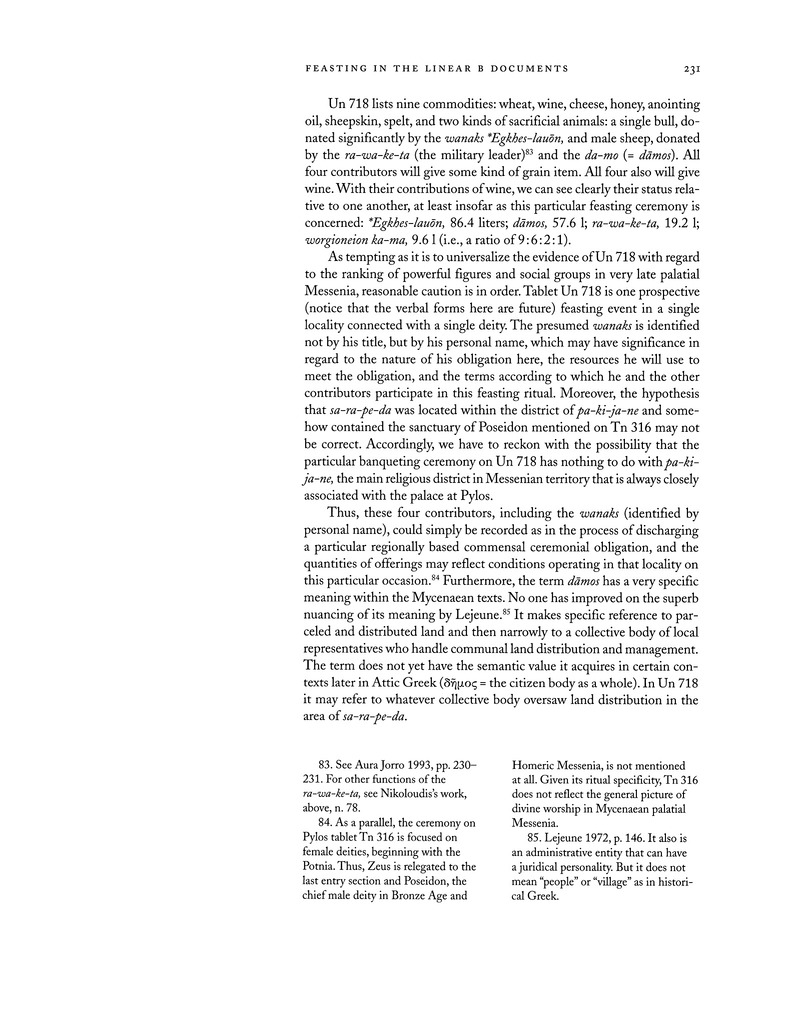 FEASTING IN THE LINEAR B DOCUMENTS 231

Un 718 lists nine commodities: wheat, wine, cheese, honey, anointing oil, sheepskin, spelt, and two kinds of sacrificial animals: a single bull, donated significantly by the wanaks *Egkhes-lauōn, and male sheep, donated by the ra-wa-ke-ta (the military leader)$^{83}$ and the da-mo (= dāmos). All four contributors will give some kind of grain item. All four also will give wine. With their contributions of wine, we can see clearly their status relative to one another, at least insofar as this particular feasting ceremony is concerned: *Egkhes-lauōn, 86.4 liters; dāmos, 57.6 l; ra-wa-ke-ta, 19.2 l; worgioneion ka-ma, 9.6 l (i.e., a ratio of 9:6:2:1).

As tempting as it is to universalize the evidence of Un 718 with regard to the ranking of powerful figures and social groups in very late palatial Messenia, reasonable caution is in order. Tablet Un 718 is one prospective (notice that the verbal forms here are future) feasting event in a single locality connected with a single deity. The presumed wanaks is identified not by his title, but by his personal name, which may have significance in regard to the nature of his obligation here, the resources he will use to meet the obligation, and the terms according to which he and the other contributors participate in this feasting ritual. Moreover, the hypothesis that sa-ra-pe-da was located within the district of pa-ki-ja-ne and somehow contained the sanctuary of Poseidon mentioned on Tn 316 may not be correct. Accordingly, we have to reckon with the possibility that the particular banqueting ceremony on Un 718 has nothing to do with pa-ki-ja-ne, the main religious district in Messenian territory that is always closely associated with the palace at Pylos.

Thus, these four contributors, including the wanaks (identified by personal name), could simply be recorded as in the process of discharging a particular regionally based commensal ceremonial obligation, and the quantities of offerings may reflect conditions operating in that locality on this particular occasion.$^{84}$ Furthermore, the term dāmos has a very specific meaning within the Mycenaean texts. No one has improved on the superb nuancing of its meaning by Lejeune.$^{85}$ It makes specific reference to parceled and distributed land and then narrowly to a collective body of local representatives who handle communal land distribution and management. The term does not yet have the semantic value it acquires in certain contexts later in Attic Greek (δῆμος = the citizen body as a whole). In Un 718 it may refer to whatever collective body oversaw land distribution in the area of sa-ra-pe-da.

83. See Aura Jorro 1993, pp. 230–231. For other functions of the ra-wa-ke-ta, see Nikoloudis's work, above, n. 78.

84. As a parallel, the ceremony on Pylos tablet Tn 316 is focused on female deities, beginning with the Potnia. Thus, Zeus is relegated to the last entry section and Poseidon, the chief male deity in Bronze Age and Homeric Messenia, is not mentioned at all. Given its ritual specificity, Tn 316 does not reflect the general picture of divine worship in Mycenaean palatial Messenia.

85. Lejeune 1972, p. 146. It also is an administrative entity that can have a juridical personality. But it does not mean "people" or "village" as in historical Greek.